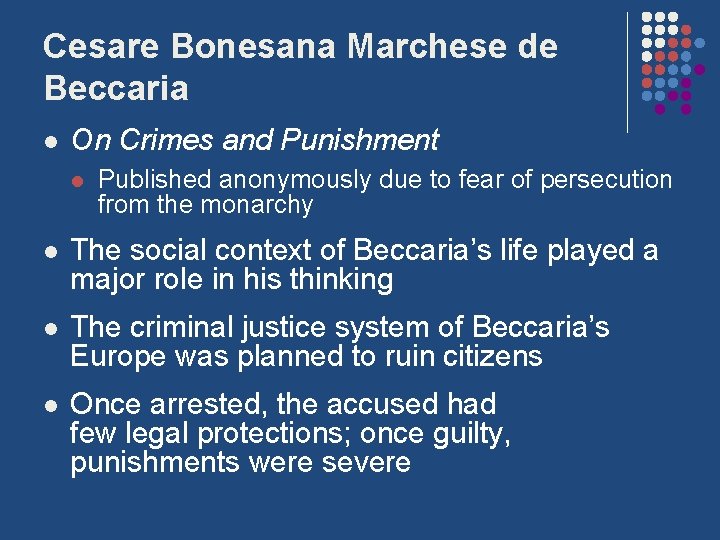 Cesare Bonesana Marchese de Beccaria

• On Crimes and Punishment

• Published anonymously due to fear of persecution from the monarchy

• The social context of Beccaria's life played a major role in his thinking

• The criminal justice system of Beccaria's Europe was planned to ruin citizens

• Once arrested, the accused had few legal protections; once guilty, punishments were severe